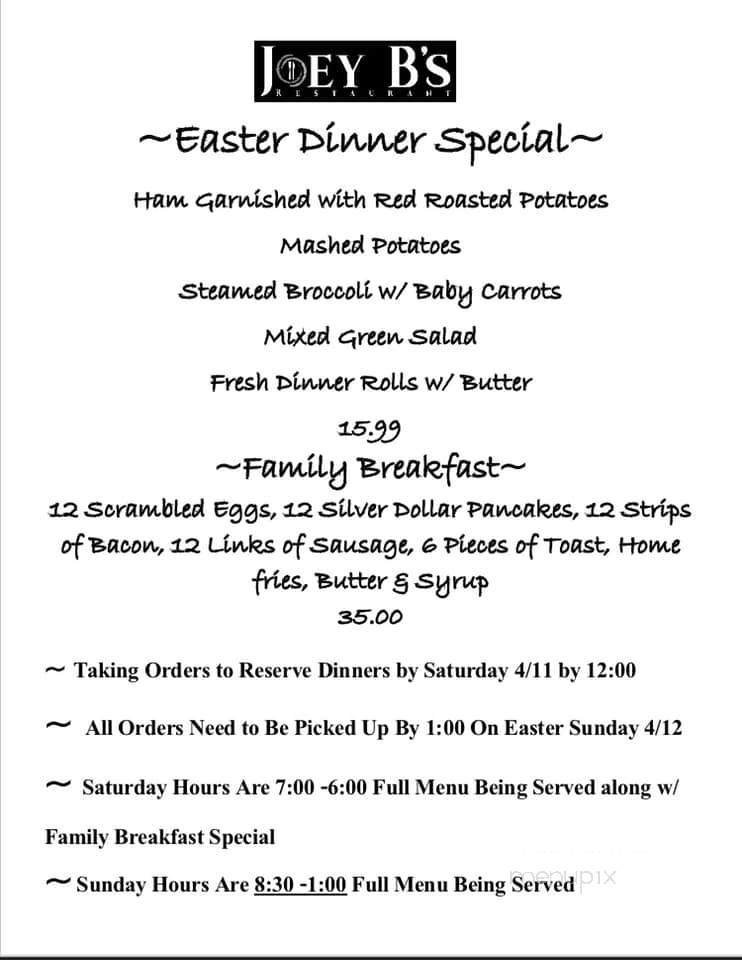 JOEY B'S
RESTAURANT

~Easter Dinner Special~

Ham Garnished with Red Roasted Potatoes

Mashed Potatoes

Steamed Broccoli w/ Baby Carrots

Mixed Green Salad

Fresh Dinner Rolls w/ Butter

15.99

~Family Breakfast~

12 Scrambled Eggs, 12 Silver Dollar Pancakes, 12 Strips of Bacon, 12 Links of Sausage, 6 Pieces of Toast, Home fries, Butter & Syrup

35.00

~ Taking Orders to Reserve Dinners by Saturday 4/11 by 12:00

~ All Orders Need to Be Picked Up By 1:00 On Easter Sunday 4/12

~ Saturday Hours Are 7:00 -6:00 Full Menu Being Served along w/ Family Breakfast Special

~ Sunday Hours Are 8:30 -1:00 Full Menu Being Served

menupix